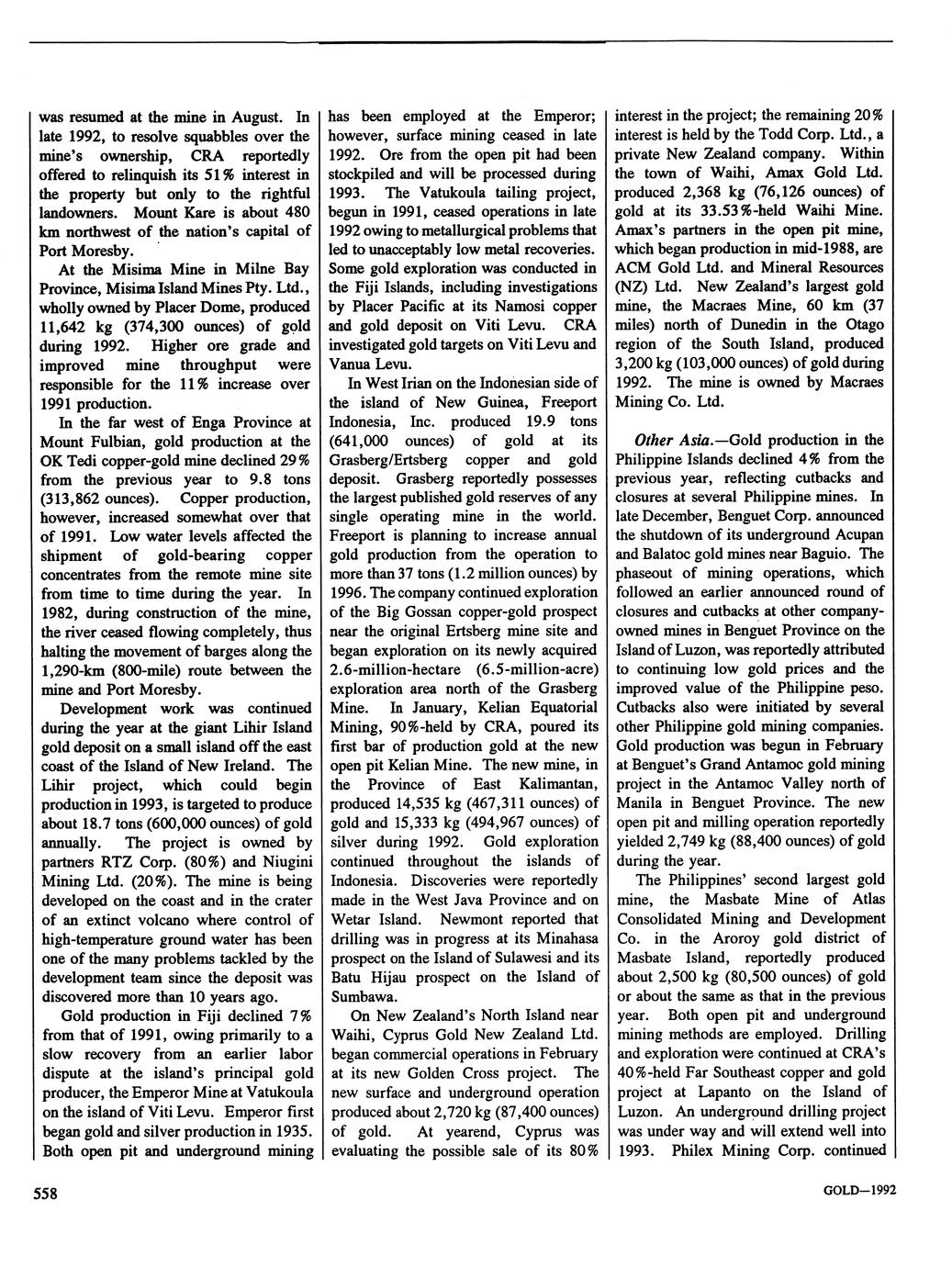 was resumed at the mine in August. In late 1992, to resolve squabbles over the mine's ownership, CRA reportedly offered to relinquish its 51% interest in the property but only to the rightful landowners. Mount Kare is about 480 km northwest of the nation's capital of Port Moresby.

At the Misima Mine in Milne Bay Province, Misima Island Mines Pty. Ltd., wholly owned by Placer Dome, produced 11,642 kg (374,300 ounces) of gold during 1992. Higher ore grade and improved mine throughput were responsible for the 11% increase over 1991 production.

In the far west of Enga Province at Mount Fulbian, gold production at the OK Tedi copper-gold mine declined 29% from the previous year to 9.8 tons (313,862 ounces). Copper production, however, increased somewhat over that of 1991. Low water levels affected the shipment of gold-bearing copper concentrates from the remote mine site from time to time during the year. In 1982, during construction of the mine, the river ceased flowing completely, thus halting the movement of barges along the 1,290-km (800-mile) route between the mine and Port Moresby.

Development work was continued during the year at the giant Lihir Island gold deposit on a small island off the east coast of the Island of New Ireland. The Lihir project, which could begin production in 1993, is targeted to produce about 18.7 tons (600,000 ounces) of gold annually. The project is owned by partners RTZ Corp. (80%) and Niugini Mining Ltd. (20%). The mine is being developed on the coast and in the crater of an extinct volcano where control of high-temperature ground water has been one of the many problems tackled by the development team since the deposit was discovered more than 10 years ago.

Gold production in Fiji declined 7% from that of 1991, owing primarily to a slow recovery from an earlier labor dispute at the island's principal gold producer, the Emperor Mine at Vatukoula on the island of Viti Levu. Emperor first began gold and silver production in 1935. Both open pit and underground mining has been employed at the Emperor; however, surface mining ceased in late 1992. Ore from the open pit had been stockpiled and will be processed during 1993. The Vatukoula tailing project, begun in 1991, ceased operations in late 1992 owing to metallurgical problems that led to unacceptably low metal recoveries. Some gold exploration was conducted in the Fiji Islands, including investigations by Placer Pacific at its Namosi copper and gold deposit on Viti Levu. CRA investigated gold targets on Viti Levu and Vanua Levu.

In West Irian on the Indonesian side of the island of New Guinea, Freeport Indonesia, Inc. produced 19.9 tons (641,000 ounces) of gold at its Grasberg/Ertsberg copper and gold deposit. Grasberg reportedly possesses the largest published gold reserves of any single operating mine in the world. Freeport is planning to increase annual gold production from the operation to more than 37 tons (1.2 million ounces) by 1996. The company continued exploration of the Big Gossan copper-gold prospect near the original Ertsberg mine site and began exploration on its newly acquired 2.6-million-hectare (6.5-million-acre) exploration area north of the Grasberg Mine. In January, Kelian Equatorial Mining, 90%-held by CRA, poured its first bar of production gold at the new open pit Kelian Mine. The new mine, in the Province of East Kalimantan, produced 14,535 kg (467,311 ounces) of gold and 15,333 kg (494,967 ounces) of silver during 1992. Gold exploration continued throughout the islands of Indonesia. Discoveries were reportedly made in the West Java Province and on Wetar Island. Newmont reported that drilling was in progress at its Minahasa prospect on the Island of Sulawesi and its Batu Hijau prospect on the Island of Sumbawa.

On New Zealand's North Island near Waihi, Cyprus Gold New Zealand Ltd. began commercial operations in February at its new Golden Cross project. The new surface and underground operation produced about 2,720 kg (87,400 ounces) of gold. At yearend, Cyprus was evaluating the possible sale of its 80% interest in the project; the remaining 20% interest is held by the Todd Corp. Ltd., a private New Zealand company. Within the town of Waihi, Amax Gold Ltd. produced 2,368 kg (76,126 ounces) of gold at its 33.53%-held Waihi Mine. Amax's partners in the open pit mine, which began production in mid-1988, are ACM Gold Ltd. and Mineral Resources (NZ) Ltd. New Zealand's largest gold mine, the Macraes Mine, 60 km (37 miles) north of Dunedin in the Otago region of the South Island, produced 3,200 kg (103,000 ounces) of gold during 1992. The mine is owned by Macraes Mining Co. Ltd.

Other Asia.—Gold production in the Philippine Islands declined 4% from the previous year, reflecting cutbacks and closures at several Philippine mines. In late December, Benguet Corp. announced the shutdown of its underground Acupan and Balatoc gold mines near Baguio. The phaseout of mining operations, which followed an earlier announced round of closures and cutbacks at other company-owned mines in Benguet Province on the Island of Luzon, was reportedly attributed to continuing low gold prices and the improved value of the Philippine peso. Cutbacks also were initiated by several other Philippine gold mining companies. Gold production was begun in February at Benguet's Grand Antamoc gold mining project in the Antamoc Valley north of Manila in Benguet Province. The new open pit and milling operation reportedly yielded 2,749 kg (88,400 ounces) of gold during the year.

The Philippines' second largest gold mine, the Masbate Mine of Atlas Consolidated Mining and Development Co. in the Aroroy gold district of Masbate Island, reportedly produced about 2,500 kg (80,500 ounces) of gold or about the same as that in the previous year. Both open pit and underground mining methods are employed. Drilling and exploration were continued at CRA's 40%-held Far Southeast copper and gold project at Lapanto on the Island of Luzon. An underground drilling project was under way and will extend well into 1993. Philex Mining Corp. continued

558

GOLD—1992